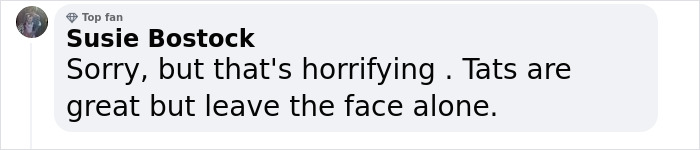 Top fan
Susie Bostock
Sorry, but that's horrifying . Tats are great but leave the face alone.